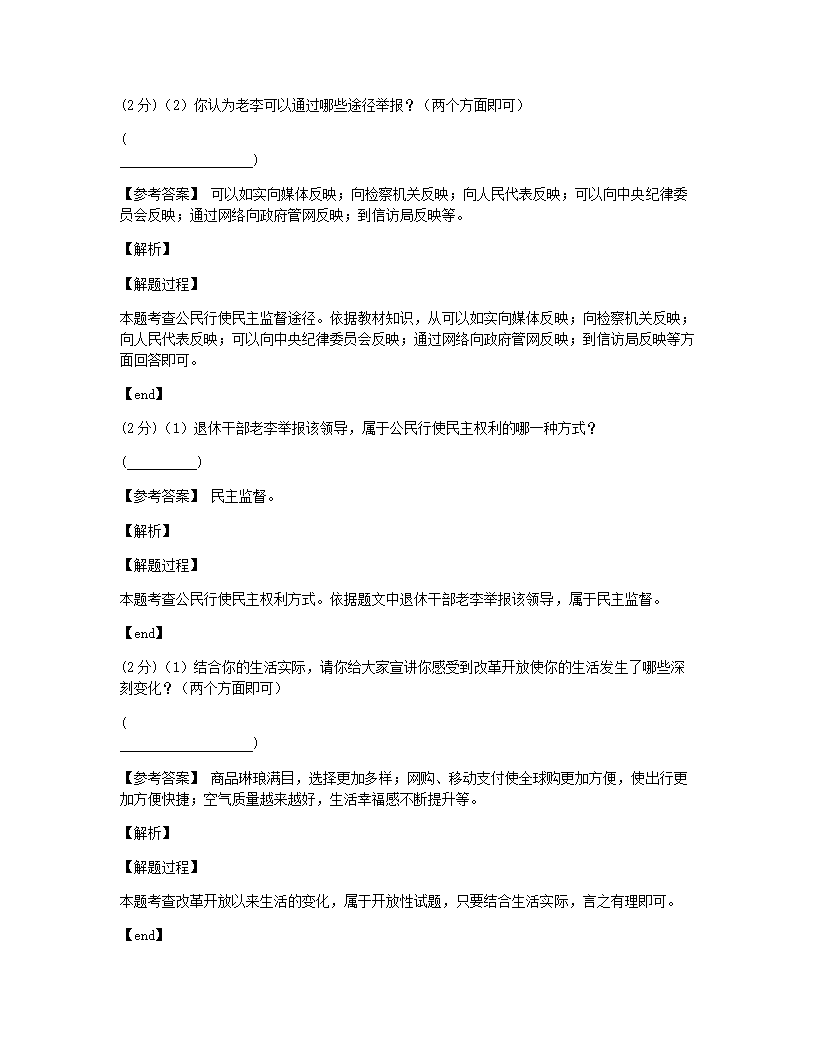 (2分)（2）你认为老李可以通过哪些途径举报？（两个方面即可）

(
___________________)

【参考答案】 可以如实向媒体反映；向检察机关反映；向人民代表反映；可以向中央纪律委员会反映；通过网络向政府管网反映；到信访局反映等。

【解析】

【解题过程】

本题考查公民行使民主监督途径。依据教材知识，从可以如实向媒体反映；向检察机关反映；向人民代表反映；可以向中央纪律委员会反映；通过网络向政府管网反映；到信访局反映等方面回答即可。

【end】

(2分)（1）退休干部老李举报该领导，属于公民行使民主权利的哪一种方式？

(__________)

【参考答案】 民主监督。

【解析】

【解题过程】

本题考查公民行使民主权利方式。依据题文中退休干部老李举报该领导，属于民主监督。

【end】

(2分)（1）结合你的生活实际，请你给大家宣讲你感受到改革开放使你的生活发生了哪些深刻变化？（两个方面即可）

(
___________________)

【参考答案】 商品琳琅满目，选择更加多样；网购、移动支付使全球购更加方便，使出行更加方便快捷；空气质量越来越好，生活幸福感不断提升等。

【解析】

【解题过程】

本题考查改革开放以来生活的变化，属于开放性试题，只要结合生活实际，言之有理即可。

【end】